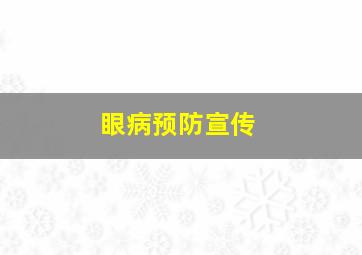 眼病预防宣传